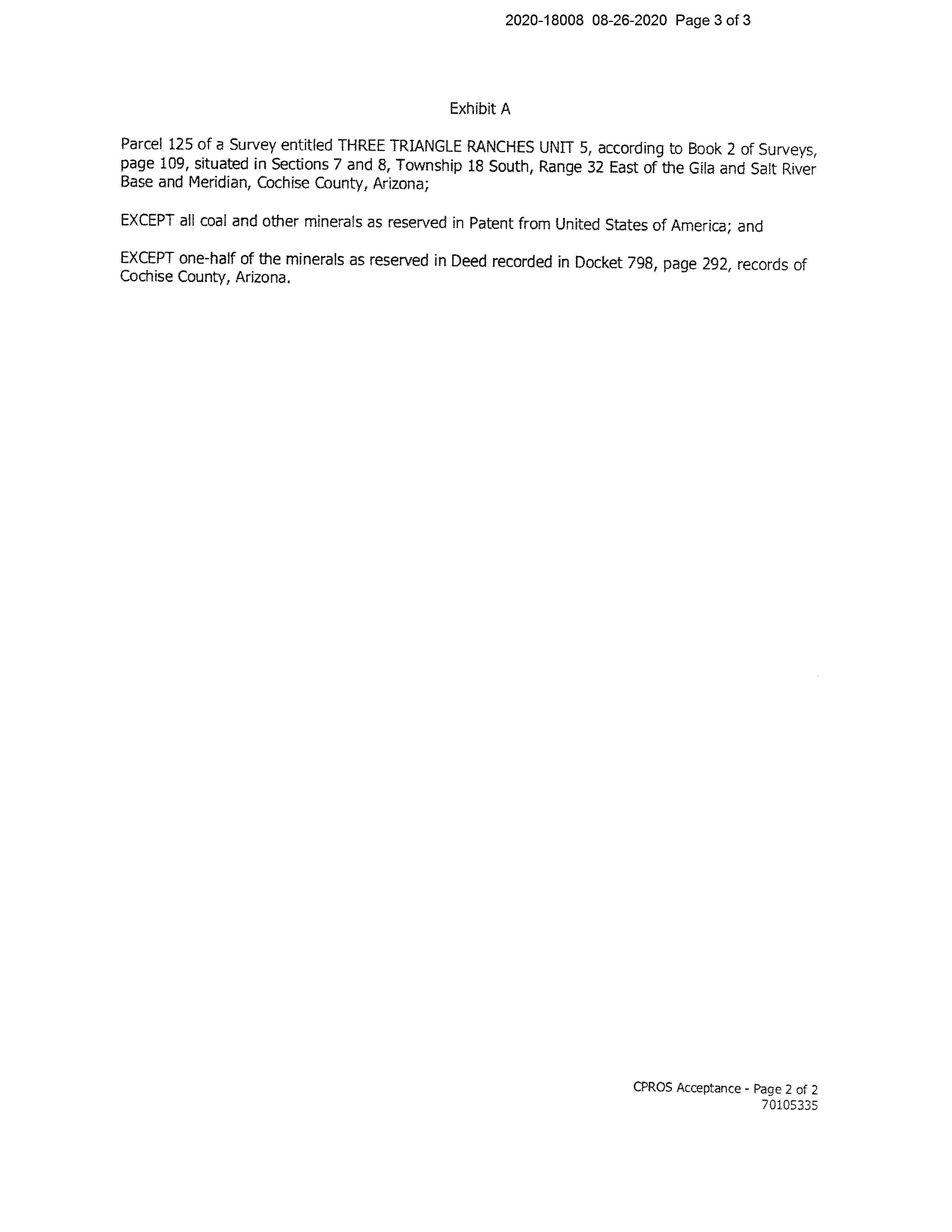 2020-18008 08-26-2020 Page 3 of 3

Exhibit A

Parcel 125 of a Survey entitled THREE TRIANGLE RANCHES UNIT 5, according to Book 2 of Surveys, page 109, situated in Sections 7 and 8, Township 18 South, Range 32 East of the Gila and Salt River Base and Meridian, Cochise County, Arizona;

EXCEPT all coal and other minerals as reserved in Patent from United States of America; and

EXCEPT one-half of the minerals as reserved in Deed recorded in Docket 798, page 292, records of Cochise County, Arizona.

CPROS Acceptance - Page 2 of 2
70105335